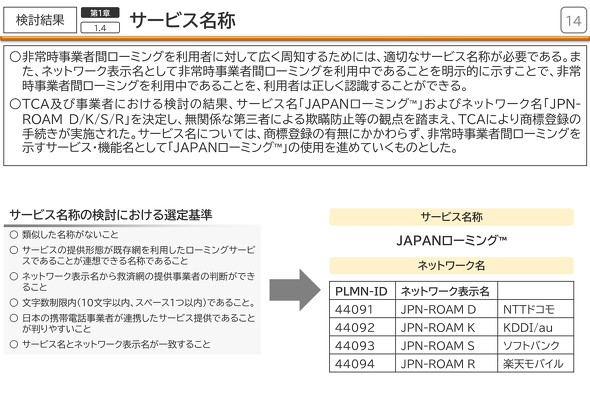 検討結果

第1章

1.4

サービス名称

14

○非常時事業者間ローミングを利用者に対して広く周知するためには、適切なサービス名称が必要である。また、ネットワーク表示名として非常時事業者間ローミングを利用中であることを明示的に示すことで、非常時事業者間ローミングを利用中であることを、利用者は正しく認識することができる。
○TCA及び事業者における検討の結果、サービス名「JAPANローミング™」およびネットワーク名「JPN-ROAM D/K/S/R」を決定し、無関係な第三者による欺瞞防止等の観点を踏まえ、TCAにより商標登録の手続きが実施された。サービス名については、商標登録の有無にかかわらず、非常時事業者間ローミングを示すサービス・機能名として「JAPANローミング™」の使用を進めていくものとした。

サービス名称の検討における選定基準

○ 類似した名称がないこと
○ サービスの提供形態が既存網を利用したローミングサービスであることが連想できる名称であること
○ ネットワーク表示名から救済網の提供事業者の判断ができること
○ 文字数制限内(10文字以内、スペース1つ以内)であること。
○ 日本の携帯電話事業者が連携したサービス提供であることが判りやすいこと
○ サービス名とネットワーク表示名が一致すること

サービス名称

JAPANローミング™

ネットワーク名

| PLMN-ID | ネットワーク表示名 | |
|---|---|---|
| 44091 | JPN-ROAM D | NTTドコモ |
| 44092 | JPN-ROAM K | KDDI/au |
| 44093 | JPN-ROAM S | ソフトバンク |
| 44094 | JPN-ROAM R | 楽天モバイル |